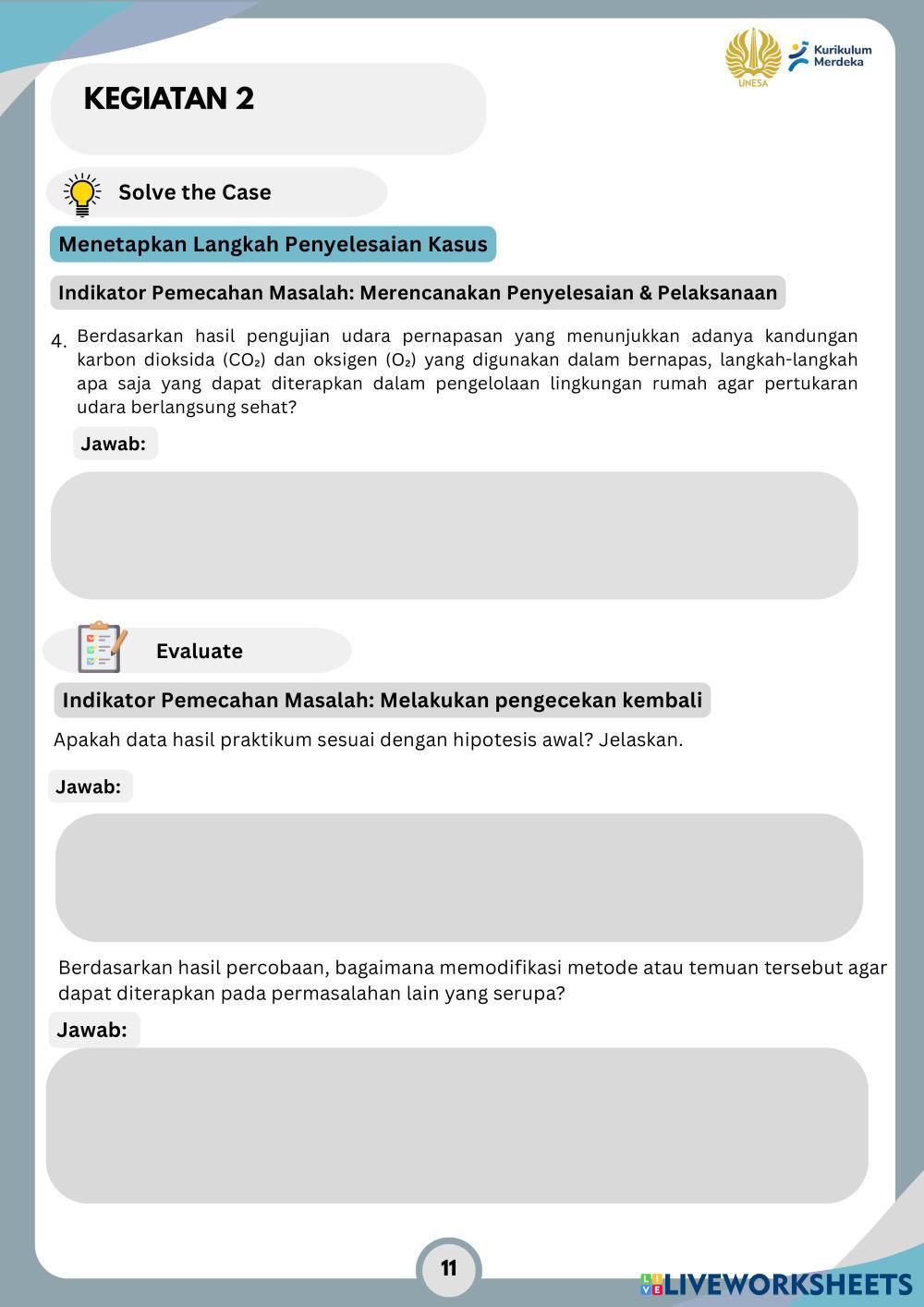 UNESA
Kurikulum Merdeka

KEGIATAN 2

Solve the Case

Menetapkan Langkah Penyelesaian Kasus

Indikator Pemecahan Masalah: Merencanakan Penyelesaian & Pelaksanaan

4. Berdasarkan hasil pengujian udara pernapasan yang menunjukkan adanya kandungan karbon dioksida ($CO_2$) dan oksigen ($O_2$) yang digunakan dalam bernapas, langkah-langkah apa saja yang dapat diterapkan dalam pengelolaan lingkungan rumah agar pertukaran udara berlangsung sehat?

Jawab:

Evaluate

Indikator Pemecahan Masalah: Melakukan pengecekan kembali

Apakah data hasil praktikum sesuai dengan hipotesis awal? Jelaskan.

Jawab:

Berdasarkan hasil percobaan, bagaimana memodifikasi metode atau temuan tersebut agar dapat diterapkan pada permasalahan lain yang serupa?

Jawab:

11

LIVEWORKSHEETS